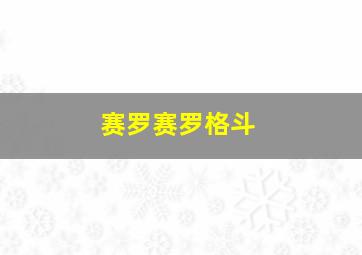 赛罗赛罗格斗